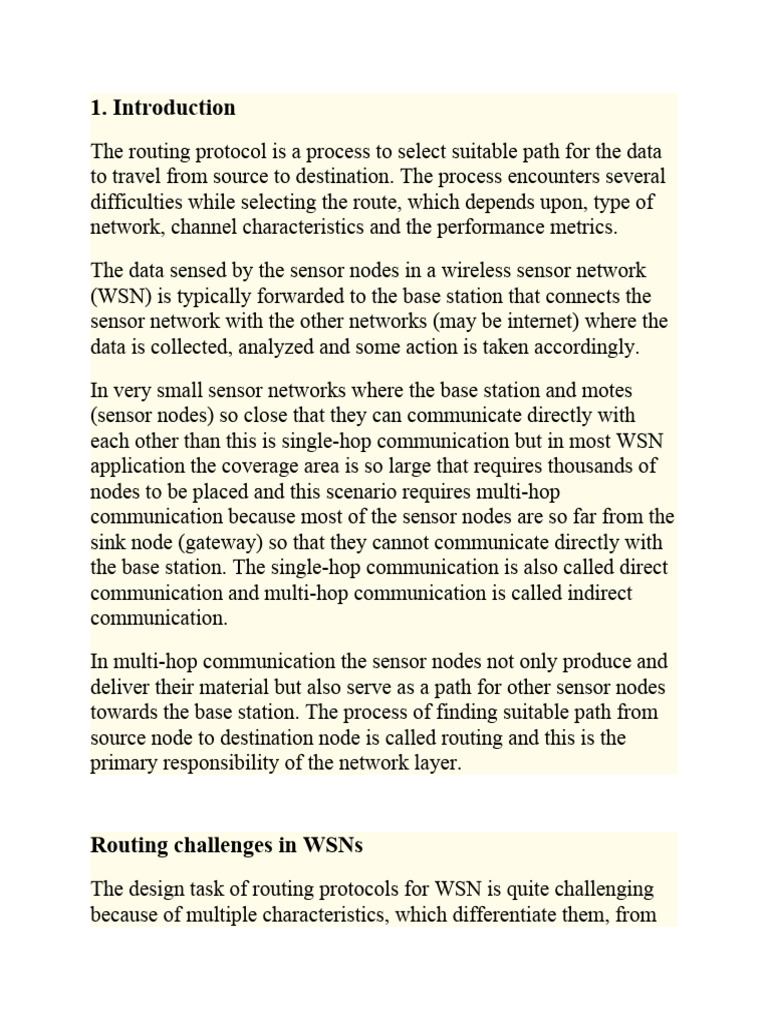 1. Introduction

The routing protocol is a process to select suitable path for the data to travel from source to destination. The process encounters several difficulties while selecting the route, which depends upon, type of network, channel characteristics and the performance metrics.

The data sensed by the sensor nodes in a wireless sensor network (WSN) is typically forwarded to the base station that connects the sensor network with the other networks (may be internet) where the data is collected, analyzed and some action is taken accordingly.

In very small sensor networks where the base station and motes (sensor nodes) so close that they can communicate directly with each other than this is single-hop communication but in most WSN application the coverage area is so large that requires thousands of nodes to be placed and this scenario requires multi-hop communication because most of the sensor nodes are so far from the sink node (gateway) so that they cannot communicate directly with the base station. The single-hop communication is also called direct communication and multi-hop communication is called indirect communication.

In multi-hop communication the sensor nodes not only produce and deliver their material but also serve as a path for other sensor nodes towards the base station. The process of finding suitable path from source node to destination node is called routing and this is the primary responsibility of the network layer.

Routing challenges in WSNs

The design task of routing protocols for WSN is quite challenging because of multiple characteristics, which differentiate them, from